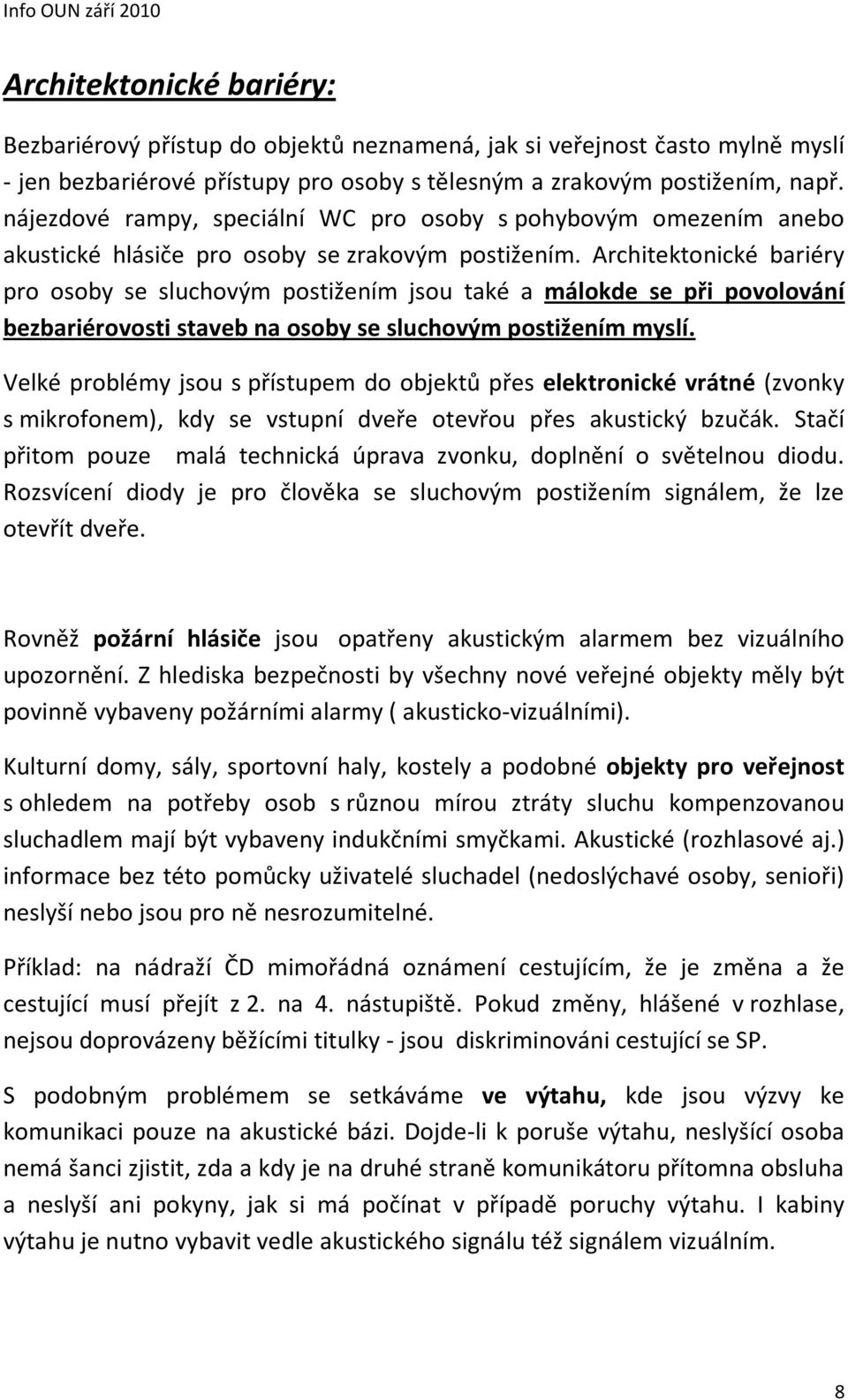 Info OUN září 2010

Architektonické bariéry:

Bezbariérový přístup do objektů neznamená, jak si veřejnost často mylně myslí - jen bezbariérové přístupy pro osoby s tělesným a zrakovým postižením, např. nájezdové rampy, speciální WC pro osoby s pohybovým omezením anebo akustické hlásiče pro osoby se zrakovým postižením. Architektonické bariéry pro osoby se sluchovým postižením jsou také a málokde se při povolování bezbariérovosti staveb na osoby se sluchovým postižením myslí.

Velké problémy jsou s přístupem do objektů přes elektronické vrátné (zvonky s mikrofonem), kdy se vstupní dveře otevřou přes akustický bzučák. Stačí přitom pouze malá technická úprava zvonku, doplnění o světelnou diodu. Rozsvícení diody je pro člověka se sluchovým postižením signálem, že lze otevřít dveře.

Rovněž požární hlásiče jsou opatřeny akustickým alarmem bez vizuálního upozornění. Z hlediska bezpečnosti by všechny nové veřejné objekty měly být povinně vybaveny požárními alarmy ( akusticko-vizuálními).

Kulturní domy, sály, sportovní haly, kostely a podobné objekty pro veřejnost s ohledem na potřeby osob s různou mírou ztráty sluchu kompenzovanou sluchadlem mají být vybaveny indukčními smyčkami. Akustické (rozhlasové aj.) informace bez této pomůcky uživatelé sluchadel (nedoslýchavé osoby, senioři) neslyší nebo jsou pro ně nesrozumitelné.

Příklad: na nádraží ČD mimořádná oznámení cestujícím, že je změna a že cestující musí přejít z 2. na 4. nástupiště. Pokud změny, hlášené v rozhlase, nejsou doprovázeny běžícími titulky - jsou diskriminováni cestující se SP.

S podobným problémem se setkáváme ve výtahu, kde jsou výzvy ke komunikaci pouze na akustické bázi. Dojde-li k poruše výtahu, neslyšící osoba nemá šanci zjistit, zda a kdy je na druhé straně komunikátoru přítomna obsluha a neslyší ani pokyny, jak si má počínat v případě poruchy výtahu. I kabiny výtahu je nutno vybavit vedle akustického signálu též signálem vizuálním.

8